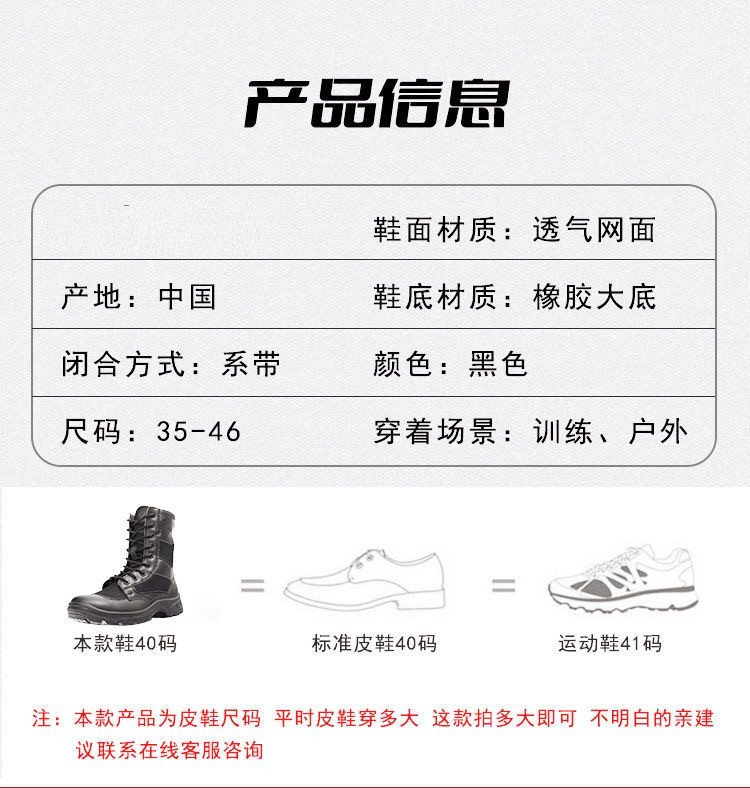 产品信息

鞋面材质：透气网面

产地：中国
鞋底材质：橡胶大底

闭合方式：系带
颜色：黑色

尺码：35-46
穿着场景：训练、户外

本款鞋40码 = 标准皮鞋40码 = 运动鞋41码

注：本款产品为皮鞋尺码 平时皮鞋穿多大 这款拍多大即可 不明白的亲建议联系在线客服咨询